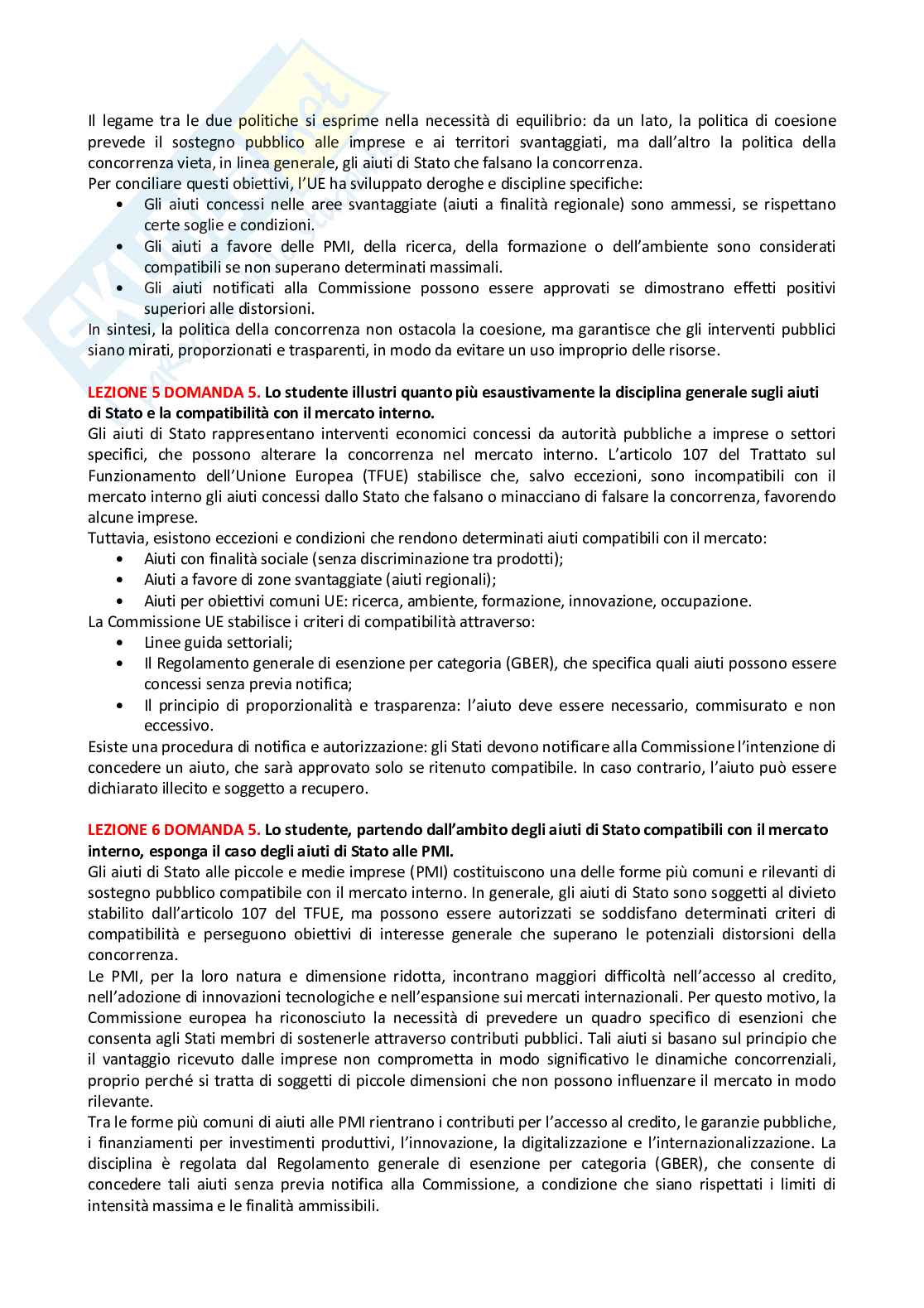 Il legame tra le due politiche si esprime nella necessità di equilibrio: da un lato, la politica di coesione prevede il sostegno pubblico alle imprese e ai territori svantaggiati, ma dall'altro la politica della concorrenza vieta, in linea generale, gli aiuti di Stato che falsano la concorrenza.
Per conciliare questi obiettivi, l'UE ha sviluppato deroghe e discipline specifiche:
• Gli aiuti concessi nelle aree svantaggiate (aiuti a finalità regionale) sono ammessi, se rispettano certe soglie e condizioni.
• Gli aiuti a favore delle PMI, della ricerca, della formazione o dell'ambiente sono considerati compatibili se non superano determinati massimali.
• Gli aiuti notificati alla Commissione possono essere approvati se dimostrano effetti positivi superiori alle distorsioni.
In sintesi, la politica della concorrenza non ostacola la coesione, ma garantisce che gli interventi pubblici siano mirati, proporzionati e trasparenti, in modo da evitare un uso improprio delle risorse.

LEZIONE 5 DOMANDA 5. Lo studente illustri quanto più esaustivamente la disciplina generale sugli aiuti di Stato e la compatibilità con il mercato interno.
Gli aiuti di Stato rappresentano interventi economici concessi da autorità pubbliche a imprese o settori specifici, che possono alterare la concorrenza nel mercato interno. L'articolo 107 del Trattato sul Funzionamento dell'Unione Europea (TFUE) stabilisce che, salvo eccezioni, sono incompatibili con il mercato interno gli aiuti concessi dallo Stato che falsano o minacciano di falsare la concorrenza, favorendo alcune imprese.
Tuttavia, esistono eccezioni e condizioni che rendono determinati aiuti compatibili con il mercato:
• Aiuti con finalità sociale (senza discriminazione tra prodotti);
• Aiuti a favore di zone svantaggiate (aiuti regionali);
• Aiuti per obiettivi comuni UE: ricerca, ambiente, formazione, innovazione, occupazione.
La Commissione UE stabilisce i criteri di compatibilità attraverso:
• Linee guida settoriali;
• Il Regolamento generale di esenzione per categoria (GBER), che specifica quali aiuti possono essere concessi senza previa notifica;
• Il principio di proporzionalità e trasparenza: l'aiuto deve essere necessario, commisurato e non eccessivo.
Esiste una procedura di notifica e autorizzazione: gli Stati devono notificare alla Commissione l'intenzione di concedere un aiuto, che sarà approvato solo se ritenuto compatibile. In caso contrario, l'aiuto può essere dichiarato illecito e soggetto a recupero.

LEZIONE 6 DOMANDA 5. Lo studente, partendo dall'ambito degli aiuti di Stato compatibili con il mercato interno, esponga il caso degli aiuti di Stato alle PMI.
Gli aiuti di Stato alle piccole e medie imprese (PMI) costituiscono una delle forme più comuni e rilevanti di sostegno pubblico compatibile con il mercato interno. In generale, gli aiuti di Stato sono soggetti al divieto stabilito dall'articolo 107 del TFUE, ma possono essere autorizzati se soddisfano determinati criteri di compatibilità e perseguono obiettivi di interesse generale che superano le potenziali distorsioni della concorrenza.
Le PMI, per la loro natura e dimensione ridotta, incontrano maggiori difficoltà nell'accesso al credito, nell'adozione di innovazioni tecnologiche e nell'espansione sui mercati internazionali. Per questo motivo, la Commissione europea ha riconosciuto la necessità di prevedere un quadro specifico di esenzioni che consenta agli Stati membri di sostenerle attraverso contributi pubblici. Tali aiuti si basano sul principio che il vantaggio ricevuto dalle imprese non comprometta in modo significativo le dinamiche concorrenziali, proprio perché si tratta di soggetti di piccole dimensioni che non possono influenzare il mercato in modo rilevante.
Tra le forme più comuni di aiuti alle PMI rientrano i contributi per l'accesso al credito, le garanzie pubbliche, i finanziamenti per investimenti produttivi, l'innovazione, la digitalizzazione e l'internazionalizzazione. La disciplina è regolata dal Regolamento generale di esenzione per categoria (GBER), che consente di concedere tali aiuti senza previa notifica alla Commissione, a condizione che siano rispettati i limiti di intensità massima e le finalità ammissibili.